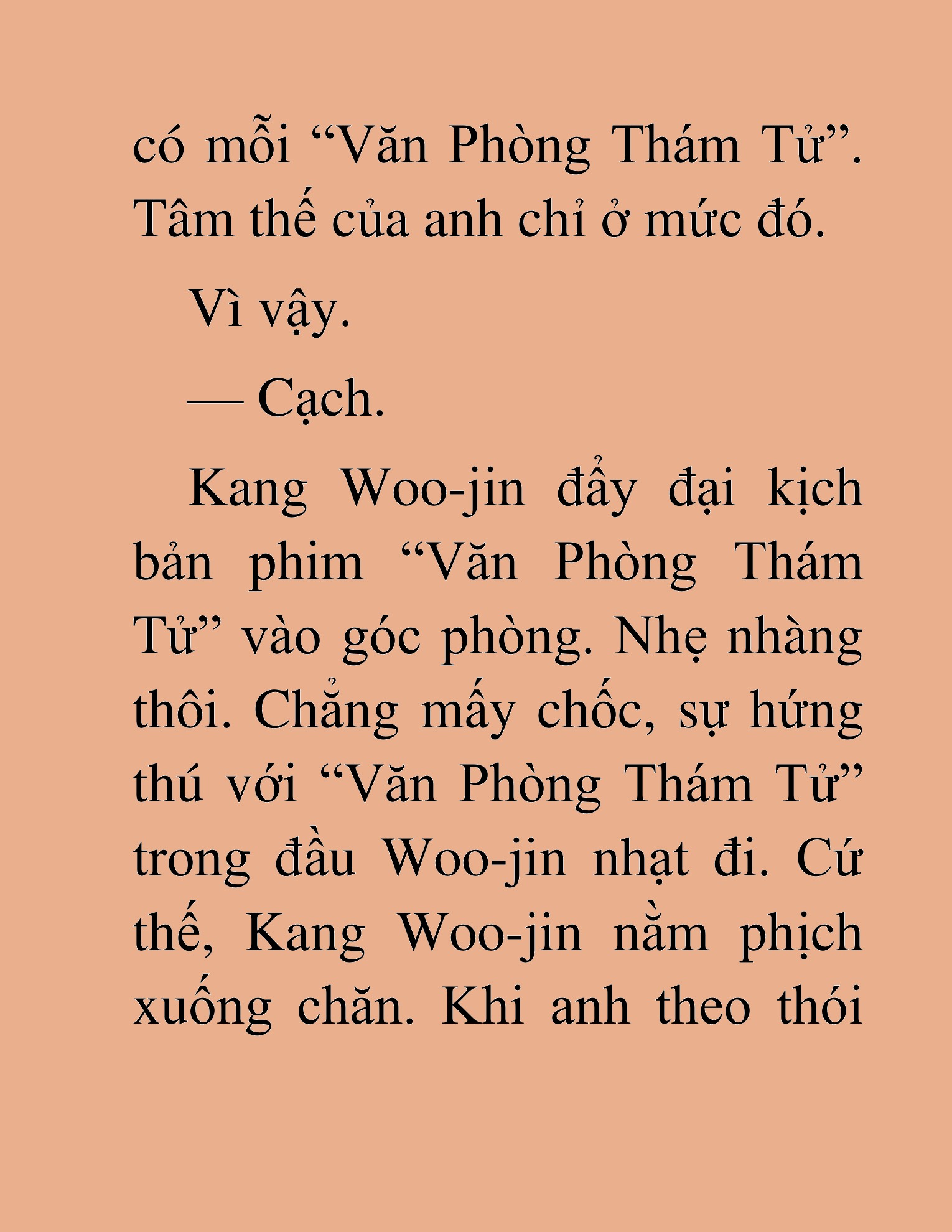 có mỗi “Văn Phòng Thám Tử”. Tâm thế của anh chỉ ở mức đó.

Vì vậy.

— Cạch.

Kang Woo-jin đẩy đại kịch bản phim “Văn Phòng Thám Tử” vào góc phòng. Nhẹ nhàng thôi. Chẳng mấy chốc, sự hứng thú với “Văn Phòng Thám Tử” trong đầu Woo-jin nhạt đi. Cứ thế, Kang Woo-jin nằm phịch xuống chăn. Khi anh theo thói